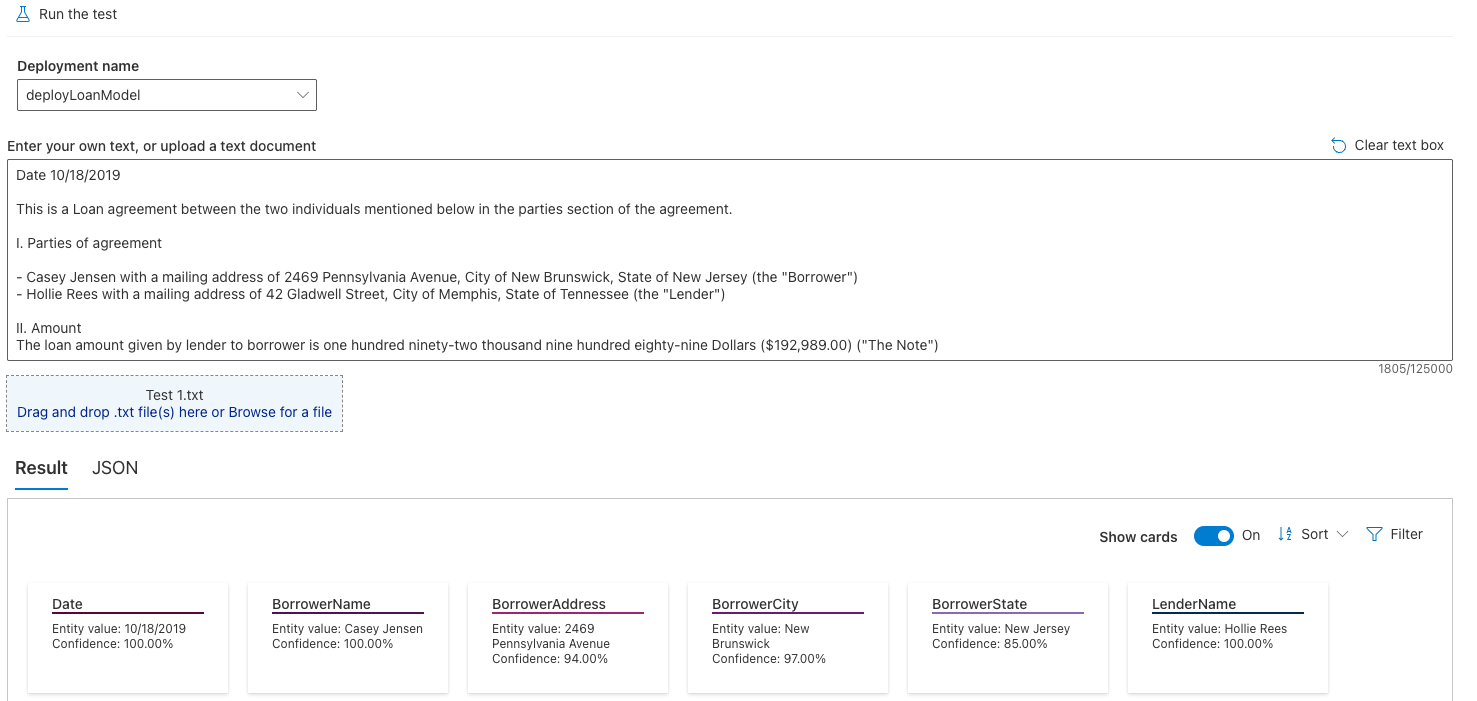 Run the test

Deployment name

deployLoanModel

Enter your own text, or upload a text document

Clear text box

Date 10/18/2019

This is a Loan agreement between the two individuals mentioned below in the parties section of the agreement.

I. Parties of agreement

- Casey Jensen with a mailing address of 2469 Pennsylvania Avenue, City of New Brunswick, State of New Jersey (the "Borrower")
- Hollie Rees with a mailing address of 42 Gladwell Street, City of Memphis, State of Tennessee (the "Lender")

II. Amount
The loan amount given by lender to borrower is one hundred ninety-two thousand nine hundred eighty-nine Dollars ($192,989.00) ("The Note")

1805/125000

Test 1.txt
Drag and drop .txt file(s) here or Browse for a file

Result JSON

Show cards On Sort Filter

Date
Entity value: 10/18/2019
Confidence: 100.00%

BorrowerName
Entity value: Casey Jensen
Confidence: 100.00%

BorrowerAddress
Entity value: 2469 Pennsylvania Avenue
Confidence: 94.00%

BorrowerCity
Entity value: New Brunswick
Confidence: 97.00%

BorrowerState
Entity value: New Jersey
Confidence: 85.00%

LenderName
Entity value: Hollie Rees
Confidence: 100.00%